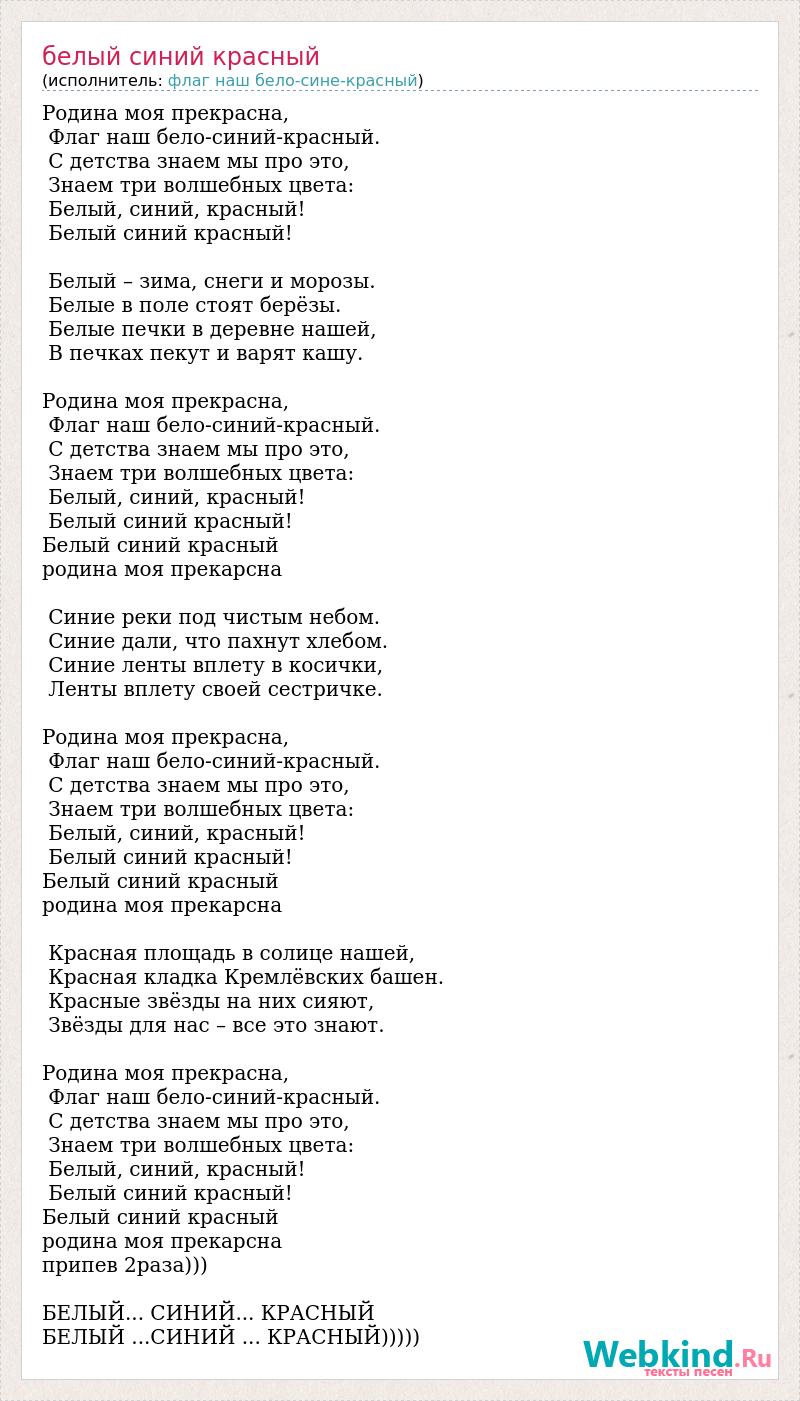 белый синий красный
(исполнитель: флаг наш бело-сине-красный)

Родина моя прекрасна,
Флаг наш бело-синий-красный.
С детства знаем мы про это,
Знаем три волшебных цвета:
Белый, синий, красный!
Белый синий красный!

Белый – зима, снеги и морозы.
Белые в поле стоят берёзы.
Белые печки в деревне нашей,
В печках пекут и варят кашу.

Родина моя прекрасна,
Флаг наш бело-синий-красный.
С детства знаем мы про это,
Знаем три волшебных цвета:
Белый, синий, красный!
Белый синий красный!
Белый синий красный
родина моя прекарсна

Синие реки под чистым небом.
Синие дали, что пахнут хлебом.
Синие ленты вплету в косички,
Ленты вплету своей сестричке.

Родина моя прекрасна,
Флаг наш бело-синий-красный.
С детства знаем мы про это,
Знаем три волшебных цвета:
Белый, синий, красный!
Белый синий красный!
Белый синий красный
родина моя прекарсна

Красная площадь в солице нашей,
Красная кладка Кремлёвских башен.
Красные звёзды на них сияют,
Звёзды для нас – все это знают.

Родина моя прекрасна,
Флаг наш бело-синий-красный.
С детства знаем мы про это,
Знаем три волшебных цвета:
Белый, синий, красный!
Белый синий красный!
Белый синий красный
родина моя прекарсна
припев 2раза)))

БЕЛЫЙ... СИНИЙ... КРАСНЫЙ
БЕЛЫЙ ...СИНИЙ ... КРАСНЫЙ)))))

Webkind.Ru
тексты песен